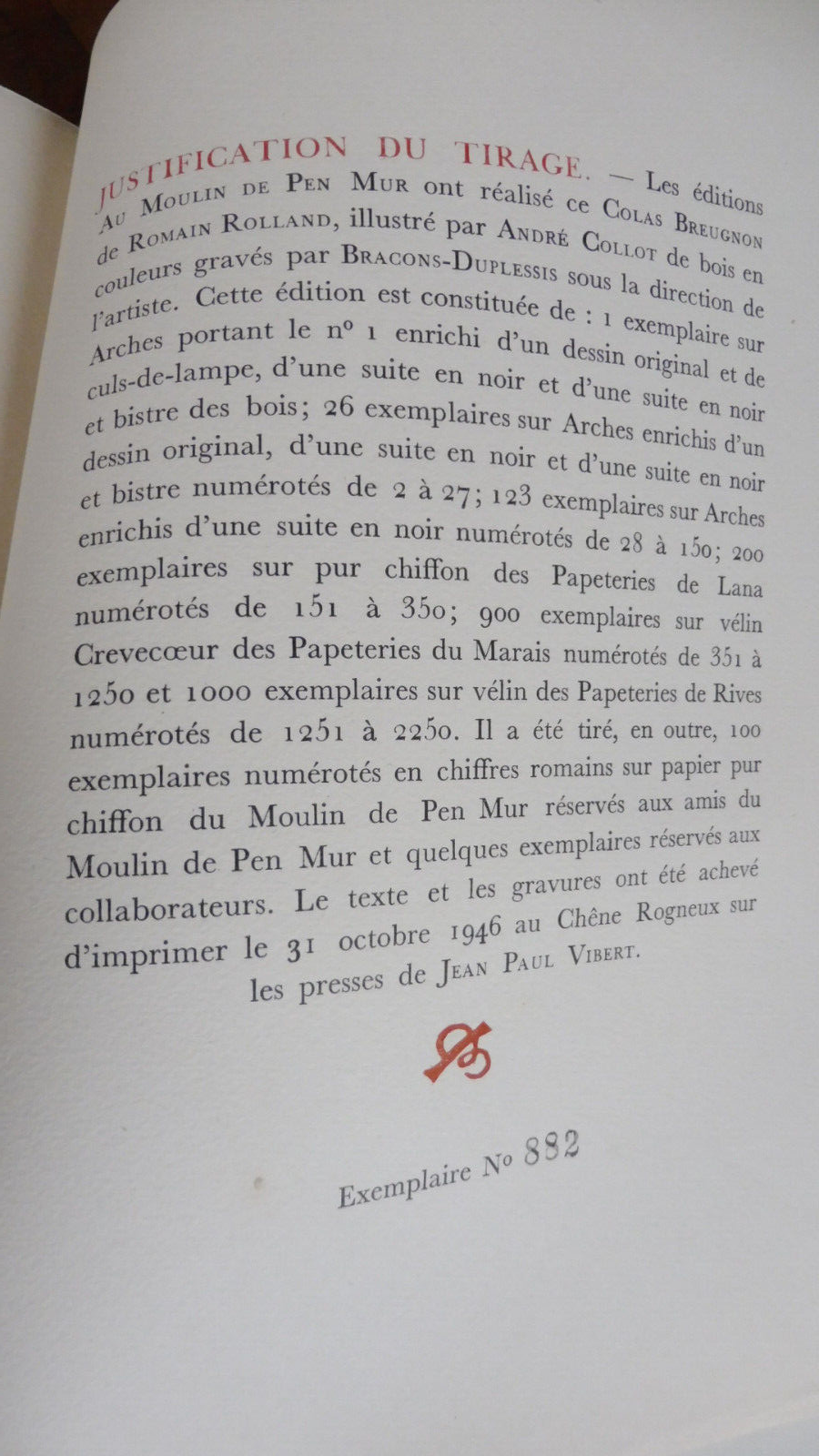 JUSTIFICATION DU TIRAGE. — Les éditions Au Moulin de Pen Mur ont réalisé ce Colas Breugnon de Romain Rolland, illustré par André Collot de bois en couleurs gravés par Bracons-Duplessis sous la direction de l'artiste. Cette édition est constituée de : 1 exemplaire sur Arches portant le nº 1 enrichi d'un dessin original et de culs-de-lampe, d'une suite en noir et d'une suite en noir et bistre des bois; 26 exemplaires sur Arches enrichis d'un dessin original, d'une suite en noir et d'une suite en noir et bistre numérotés de 2 à 27; 123 exemplaires sur Arches enrichis d'une suite en noir numérotés de 28 à 150; 200 exemplaires sur pur chiffon des Papeteries de Lana numérotés de 151 à 350; 900 exemplaires sur vélin Crevecœur des Papeteries du Marais numérotés de 351 à 1250 et 1000 exemplaires sur vélin des Papeteries de Rives numérotés de 1251 à 2250. Il a été tiré, en outre, 100 exemplaires numérotés en chiffres romains sur papier pur chiffon du Moulin de Pen Mur réservés aux amis du Moulin de Pen Mur et quelques exemplaires réservés aux collaborateurs. Le texte et les gravures ont été achevé d'imprimer le 31 octobre 1946 au Chêne Rogneux sur les presses de Jean Paul Vibert.

Exemplaire Nº 882